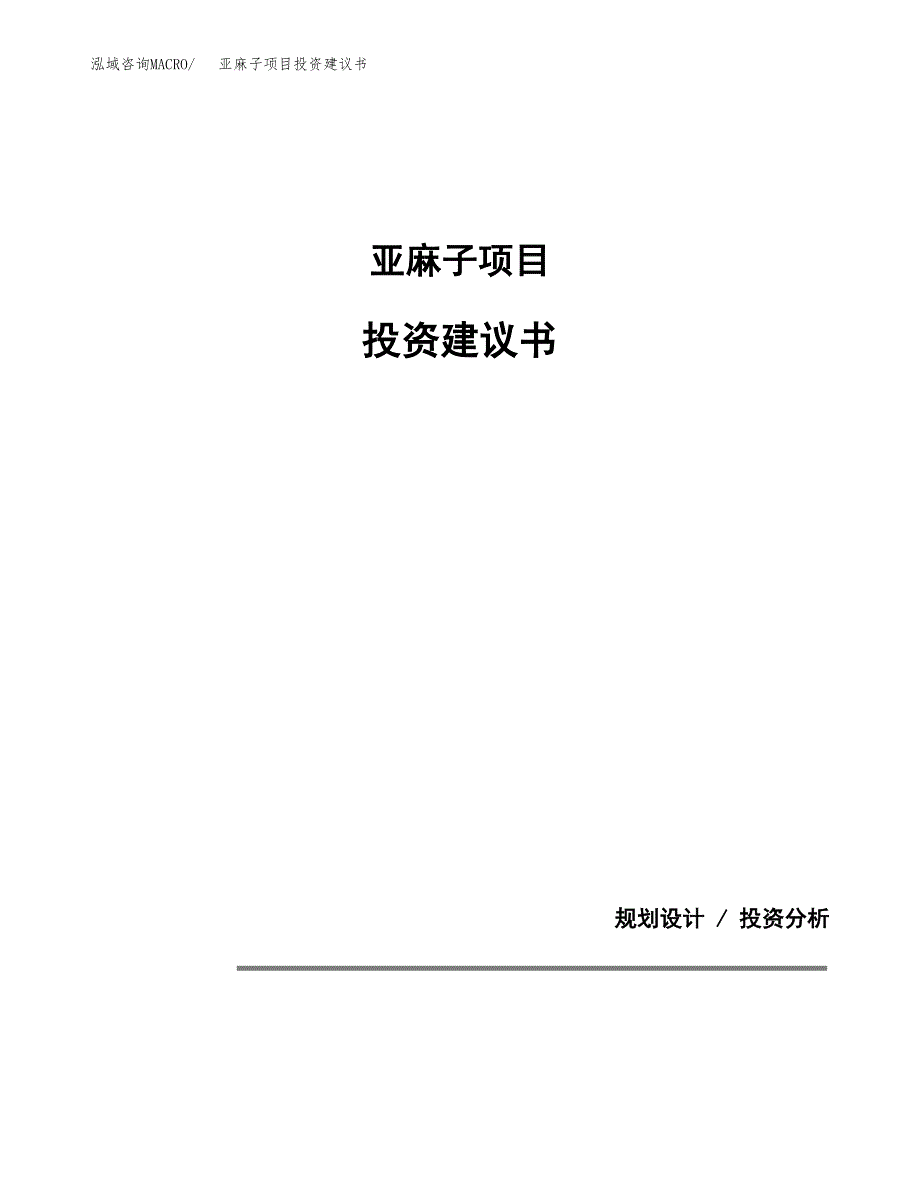 泓域咨询MACRO/　亚麻子项目投资建议书

亚麻子项目

投资建议书

规划设计 / 投资分析